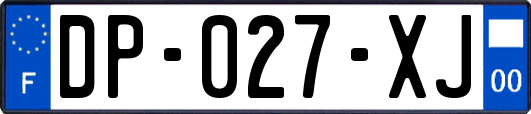 F
DP-027-XJ
00